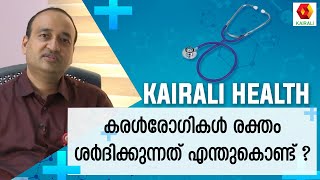 KAIRALI

KAIRALI HEALTH

കരൾരോഗികൾ രക്തം ശർദിക്കുന്നത് എന്തുകൊണ്ട് ?